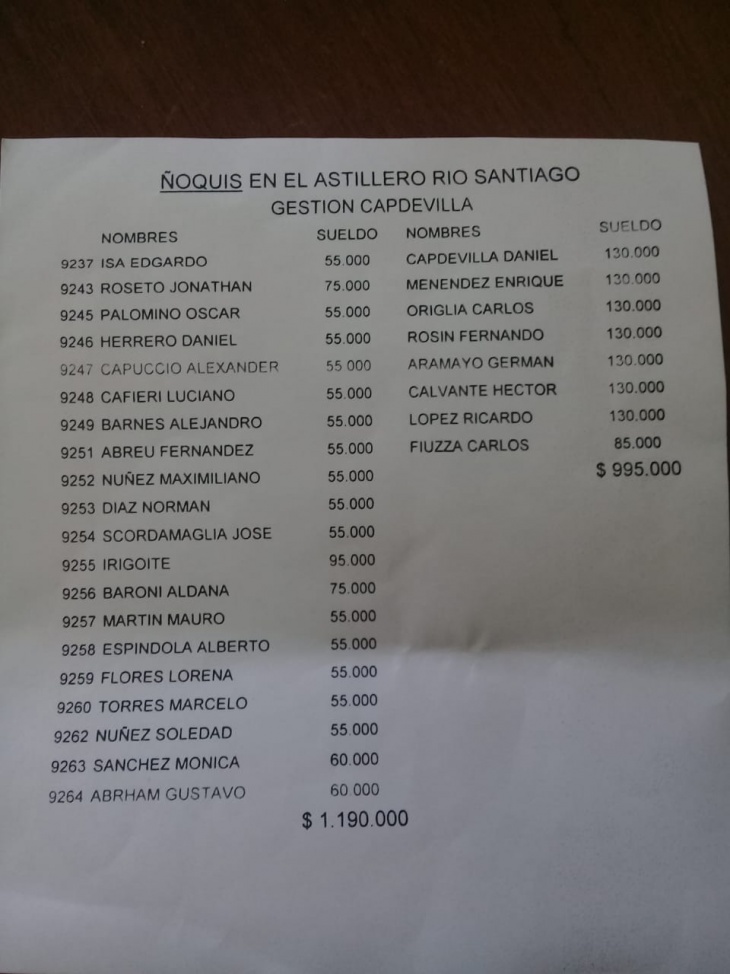 ÑOQUIS EN EL ASTILLERO RIO SANTIAGO
GESTION CAPDEVILLA

|  | NOMBRES | SUELDO |
|---|---|---|
| 9237 | ISA EDGARDO | 55.000 |
| 9243 | ROSETO JONATHAN | 75.000 |
| 9245 | PALOMINO OSCAR | 55.000 |
| 9246 | HERRERO DANIEL | 55.000 |
| 9247 | CAPUCCIO ALEXANDER | 55.000 |
| 9248 | CAFIERI LUCIANO | 55.000 |
| 9249 | BARNES ALEJANDRO | 55.000 |
| 9251 | ABREU FERNANDEZ | 55.000 |
| 9252 | NUÑEZ MAXIMILIANO | 55.000 |
| 9253 | DIAZ NORMAN | 55.000 |
| 9254 | SCORDAMAGLIA JOSE | 55.000 |
| 9255 | IRIGOITE | 95.000 |
| 9256 | BARONI ALDANA | 75.000 |
| 9257 | MARTIN MAURO | 55.000 |
| 9258 | ESPINDOLA ALBERTO | 55.000 |
| 9259 | FLORES LORENA | 55.000 |
| 9260 | TORRES MARCELO | 55.000 |
| 9262 | NUÑEZ SOLEDAD | 55.000 |
| 9263 | SANCHEZ MONICA | 60.000 |
| 9264 | ABRHAM GUSTAVO | 60.000 |

$ 1.190.000

| NOMBRES | SUELDO |
|---|---|
| CAPDEVILLA DANIEL | 130.000 |
| MENENDEZ ENRIQUE | 130.000 |
| ORIGLIA CARLOS | 130.000 |
| ROSIN FERNANDO | 130.000 |
| ARAMAYO GERMAN | 130.000 |
| CALVANTE HECTOR | 130.000 |
| LOPEZ RICARDO | 130.000 |
| FIUZZA CARLOS | 85.000 |

$ 995.000